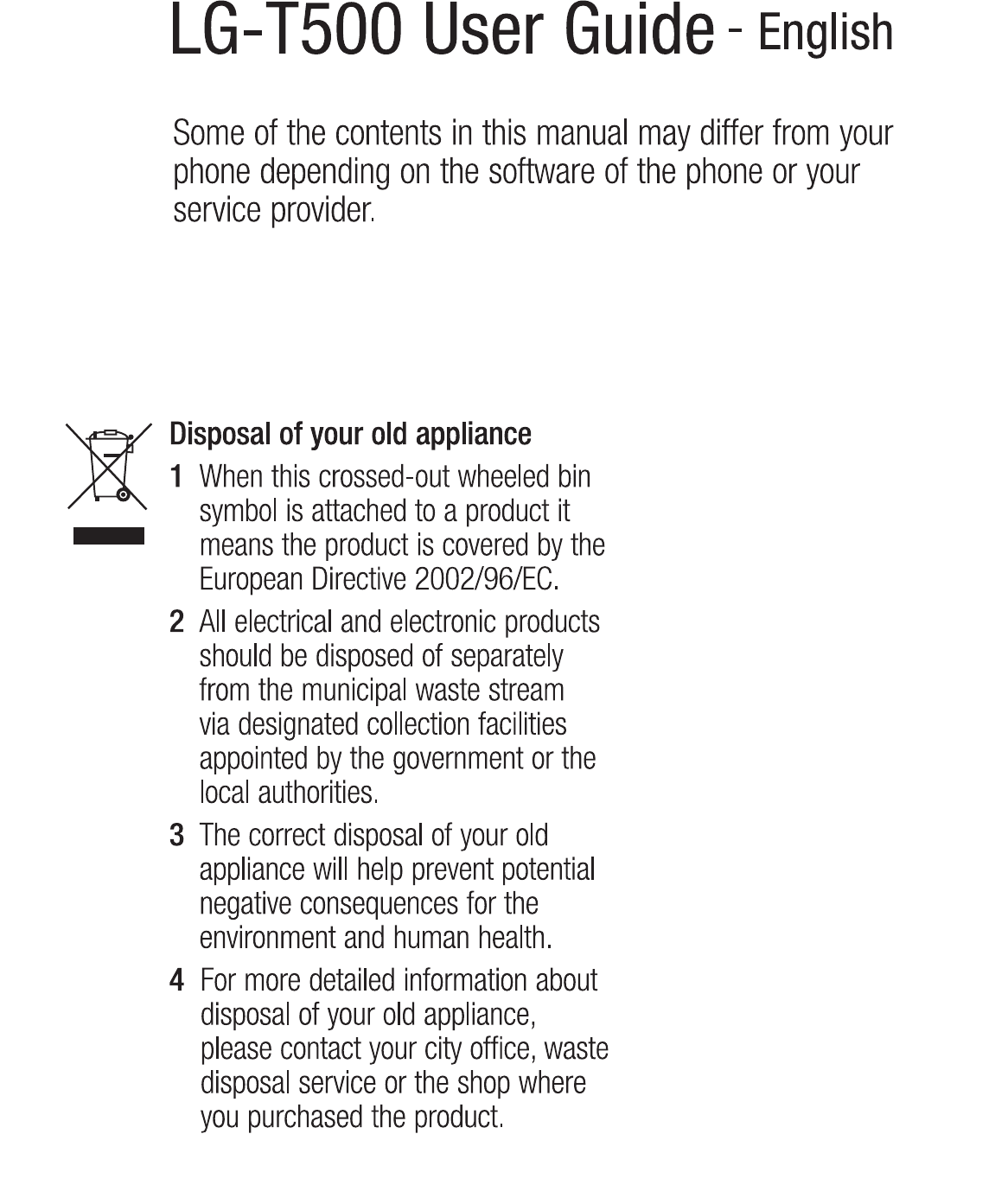 LG-T500 User Guide - English

Some of the contents in this manual may differ from your phone depending on the software of the phone or your service provider.

Disposal of your old appliance

1 When this crossed-out wheeled bin symbol is attached to a product it means the product is covered by the European Directive 2002/96/EC.

2 All electrical and electronic products should be disposed of separately from the municipal waste stream via designated collection facilities appointed by the government or the local authorities.

3 The correct disposal of your old appliance will help prevent potential negative consequences for the environment and human health.

4 For more detailed information about disposal of your old appliance, please contact your city office, waste disposal service or the shop where you purchased the product.